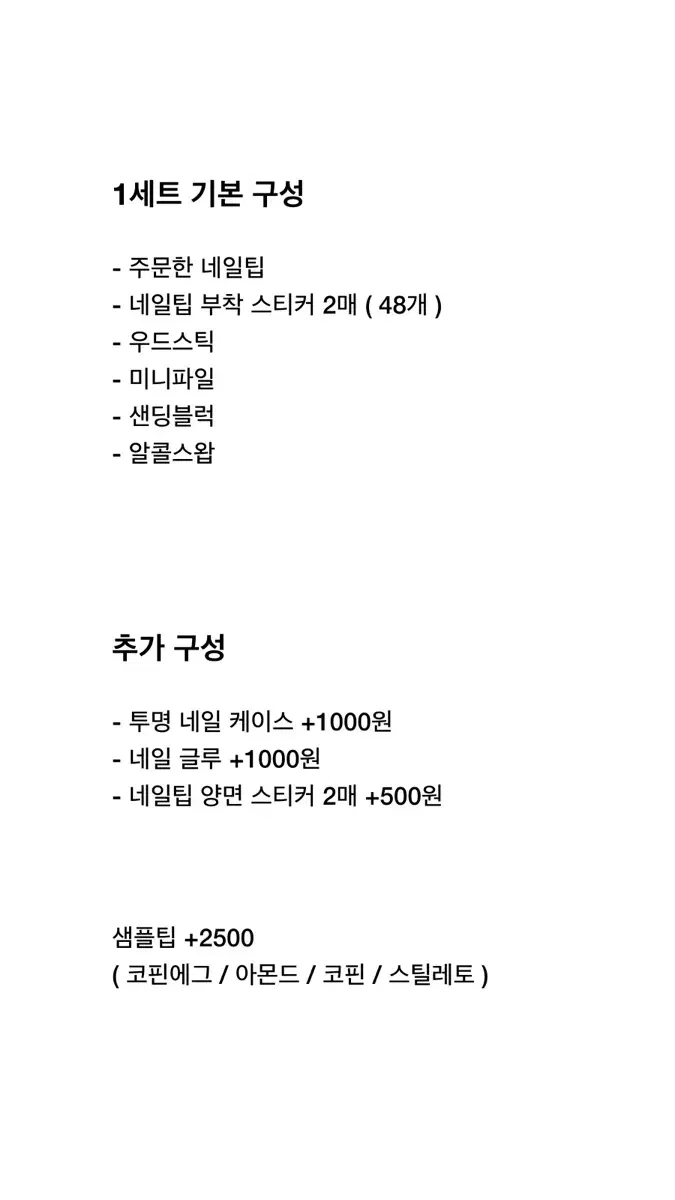 1세트 기본 구성

- 주문한 네일팁
- 네일팁 부착 스티커 2매 ( 48개 )
- 우드스틱
- 미니파일
- 샌딩블럭
- 알콜스왑

추가 구성

- 투명 네일 케이스 +1000원
- 네일 글루 +1000원
- 네일팁 양면 스티커 2매 +500원

샘플팁 +2500
( 코핀에그 / 아몬드 / 코핀 / 스틸레토 )